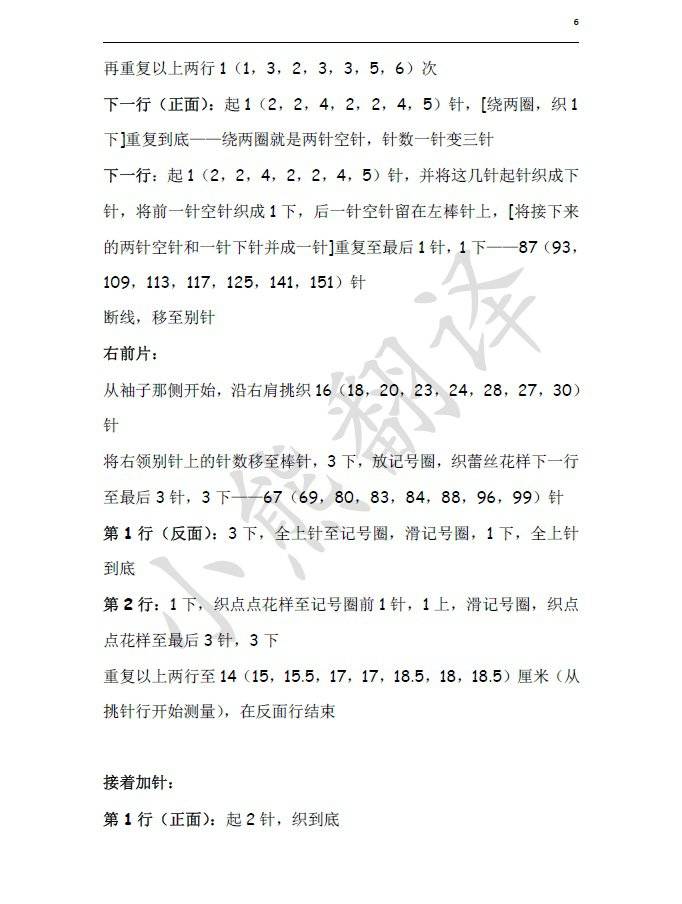 6

再重复以上两行 1（1，3，2，3，3，5，6）次

下一行（正面）：起 1（2，2，4，2，2，4，5）针，[绕两圈，织 1 下]重复到底——绕两圈就是两针空针，针数一针变三针

下一行：起 1（2，2，4，2，2，4，5）针，并将这几针起针织成下针，将前一针空针织成 1 下，后一针空针留在左棒针上，[将接下来的两针空针和一针下针并成一针]重复至最后 1 针，1 下——87（93，109，113，117，125，141，151）针

断线，移至别针

右前片：

从袖子那侧开始，沿右肩挑织 16（18，20，23，24，28，27，30）针

将右领别针上的针数移至棒针，3 下，放记号圈，织蕾丝花样下一行至最后 3 针，3 下——67（69，80，83，84，88，96，99）针

第 1 行（反面）：3 下，全上针至记号圈，滑记号圈，1 下，全上针到底

第 2 行：1 下，织点点花样至记号圈前 1 针，1 上，滑记号圈，织点点花样至最后 3 针，3 下

重复以上两行至 14（15，15.5，17，17，18.5，18，18.5）厘米（从挑针行开始测量），在反面行结束

接着加针：

第 1 行（正面）：起 2 针，织到底

小熊翻译